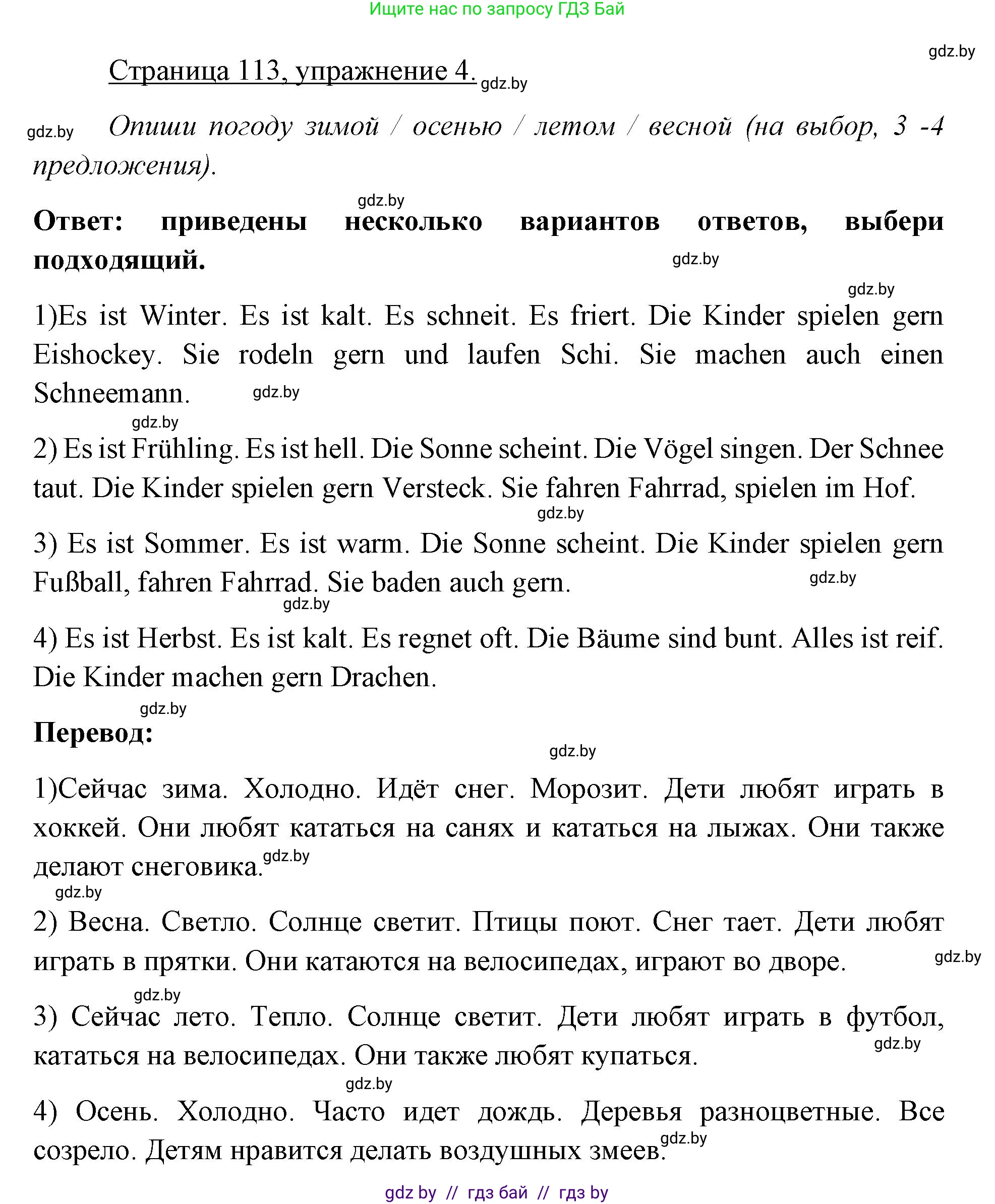 Ищите нас по запросу ГДЗ Бай

gdz.by

Страница 113, упражнение 4. gdz.by

gdz.by Опиши погоду зимой / осенью / летом / весной (на выбор, 3 -4 предложения).

gdz.by

Ответ: приведены несколько вариантов ответов, выбери подходящий. gdz.by

gdz.by

1)Es ist Winter. Es ist kalt. Es schneit. Es friert. Die Kinder spielen gern Eishockey. Sie rodeln gern und laufen Schi. Sie machen auch einen Schneemann. gdz.by

gdz.by

2) Es ist Frühling. Es ist hell. Die Sonne scheint. Die Vögel singen. Der Schnee taut. Die Kinder spielen gern Versteck. Sie fahren Fahrrad, spielen im Hof.

gdz.by

3) Es ist Sommer. Es ist warm. Die Sonne scheint. Die Kinder spielen gern Fußball, fahren Fahrrad. Sie baden auch gern. gdz.by

gdz.by

4) Es ist Herbst. Es ist kalt. Es regnet oft. Die Bäume sind bunt. Alles ist reif. Die Kinder machen gern Drachen.

gdz.by

Перевод:

gdz.by

1)Сейчас зима. Холодно. Идёт снег. Морозит. Дети любят играть в хоккей. Они любят кататься на санях и кататься на лыжах. Они также делают снеговика. gdz.by

gdz.by

2) Весна. Светло. Солнце светит. Птицы поют. Снег тает. Дети любят играть в прятки. Они катаются на велосипедах, играют во дворе. gdz.by

gdz.by

3) Сейчас лето. Тепло. Солнце светит. Дети любят играть в футбол, кататься на велосипедах. Они также любят купаться. gdz.by

gdz.by

4) Осень. Холодно. Часто идет дождь. Деревья разноцветные. Все созрело. Детям нравится делать воздушных змеев. gdz.by

gdz by // гдз бай // гдз by